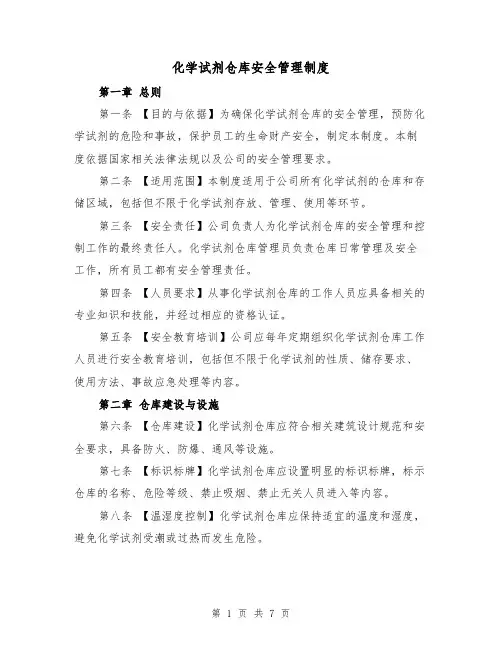 化学试剂仓库安全管理制度

第一章 总则

第一条 【目的与依据】为确保化学试剂仓库的安全管理，预防化学试剂的危险和事故，保护员工的生命财产安全，制定本制度。本制度依据国家相关法律法规以及公司的安全管理要求。

第二条 【适用范围】本制度适用于公司所有化学试剂的仓库和存储区域，包括但不限于化学试剂存放、管理、使用等环节。

第三条 【安全责任】公司负责人为化学试剂仓库的安全管理和控制工作的最终责任人。化学试剂仓库管理员负责仓库日常管理及安全工作，所有员工都有安全管理责任。

第四条 【人员要求】从事化学试剂仓库的工作人员应具备相关的专业知识和技能，并经过相应的资格认证。

第五条 【安全教育培训】公司应每年定期组织化学试剂仓库工作人员进行安全教育培训，包括但不限于化学试剂的性质、储存要求、使用方法、事故应急处理等内容。

第二章 仓库建设与设施

第六条 【仓库建设】化学试剂仓库应符合相关建筑设计规范和安全要求，具备防火、防爆、通风等设施。

第七条 【标识标牌】化学试剂仓库应设置明显的标识标牌，标示仓库的名称、危险等级、禁止吸烟、禁止无关人员进入等内容。

第八条 【温湿度控制】化学试剂仓库应保持适宜的温度和湿度，避免化学试剂受潮或过热而发生危险。

第 1 页 共 7 页